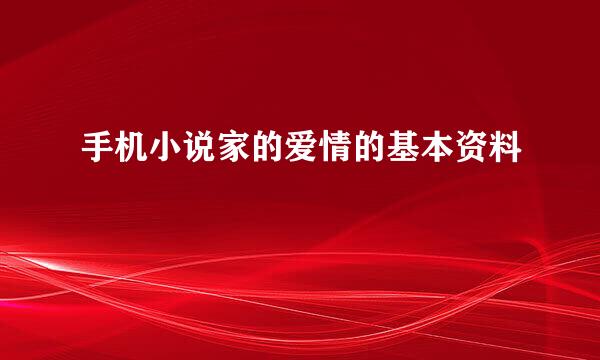 手机小说家的爱情的基本资料